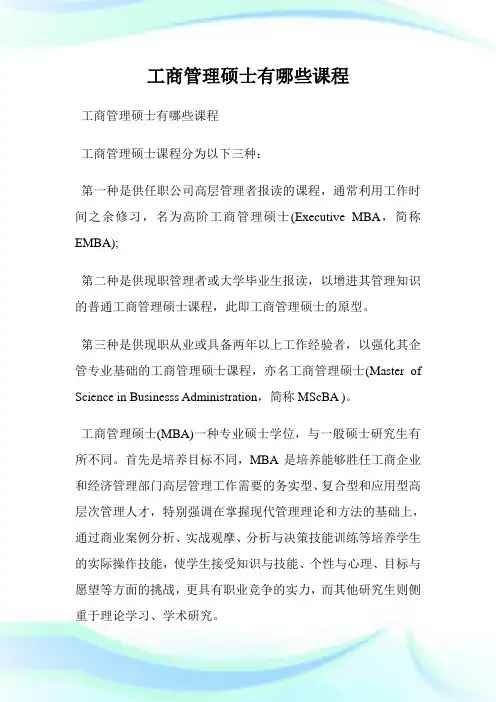 工商管理硕士有哪些课程

工商管理硕士有哪些课程

工商管理硕士课程分为以下三种：

第一种是供任职公司高层管理者报读的课程，通常利用工作时间之余修习，名为高阶工商管理硕士(Executive MBA，简称EMBA);

第二种是供现职管理者或大学毕业生报读，以增进其管理知识的普通工商管理硕士课程，此即工商管理硕士的原型。

第三种是供现职从业或具备两年以上工作经验者，以强化其企管专业基础的工商管理硕士课程，亦名工商管理硕士(Master of Science in Businesss Administration，简称 MScBA )。

工商管理硕士(MBA)一种专业硕士学位，与一般硕士研究生有所不同。首先是培养目标不同，MBA 是培养能够胜任工商企业和经济管理部门高层管理工作需要的务实型、复合型和应用型高层次管理人才，特别强调在掌握现代管理理论和方法的基础上，通过商业案例分析、实战观摩、分析与决策技能训练等培养学生的实际操作技能，使学生接受知识与技能、个性与心理、目标与愿望等方面的挑战，更具有职业竞争的实力，而其他研究生则侧重于理论学习、学术研究。